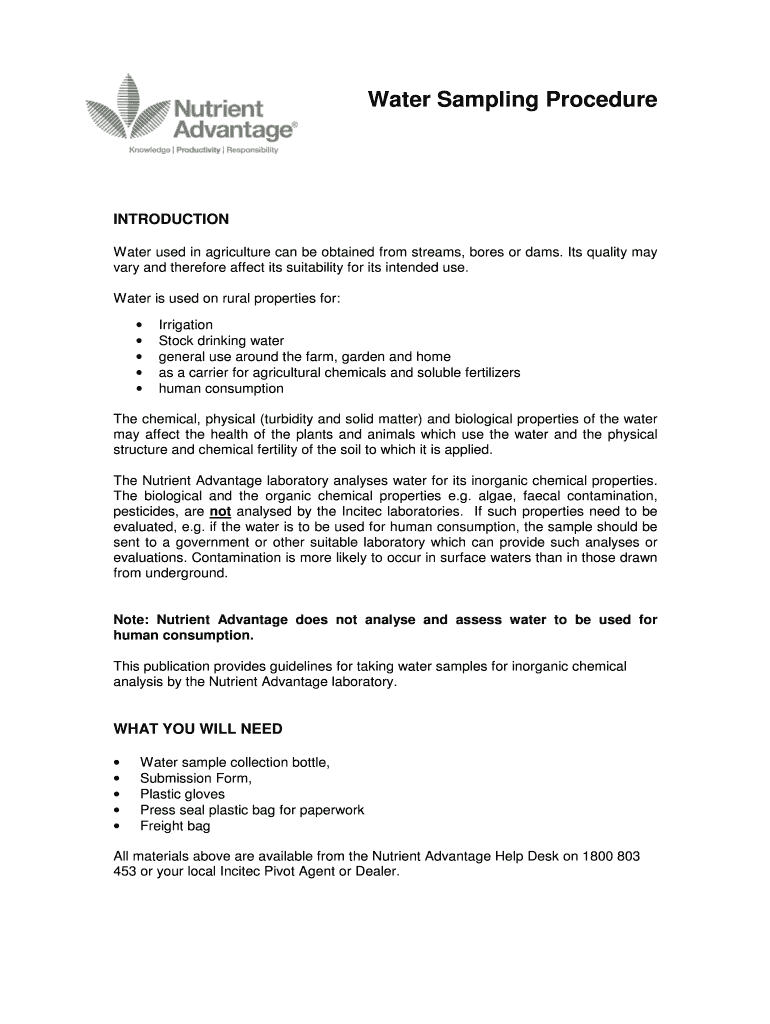 Nutrient Advantage®
Knowledge | Productivity | Responsibility

Water Sampling Procedure

INTRODUCTION

Water used in agriculture can be obtained from streams, bores or dams. Its quality may vary and therefore affect its suitability for its intended use.

Water is used on rural properties for:

• Irrigation
• Stock drinking water
• general use around the farm, garden and home
• as a carrier for agricultural chemicals and soluble fertilizers
• human consumption

The chemical, physical (turbidity and solid matter) and biological properties of the water may affect the health of the plants and animals which use the water and the physical structure and chemical fertility of the soil to which it is applied.

The Nutrient Advantage laboratory analyses water for its inorganic chemical properties. The biological and the organic chemical properties e.g. algae, faecal contamination, pesticides, are not analysed by the Incitec laboratories. If such properties need to be evaluated, e.g. if the water is to be used for human consumption, the sample should be sent to a government or other suitable laboratory which can provide such analyses or evaluations. Contamination is more likely to occur in surface waters than in those drawn from underground.

Note: Nutrient Advantage does not analyse and assess water to be used for human consumption.

This publication provides guidelines for taking water samples for inorganic chemical analysis by the Nutrient Advantage laboratory.

WHAT YOU WILL NEED

• Water sample collection bottle,
• Submission Form,
• Plastic gloves
• Press seal plastic bag for paperwork
• Freight bag

All materials above are available from the Nutrient Advantage Help Desk on 1800 803 453 or your local Incitec Pivot Agent or Dealer.